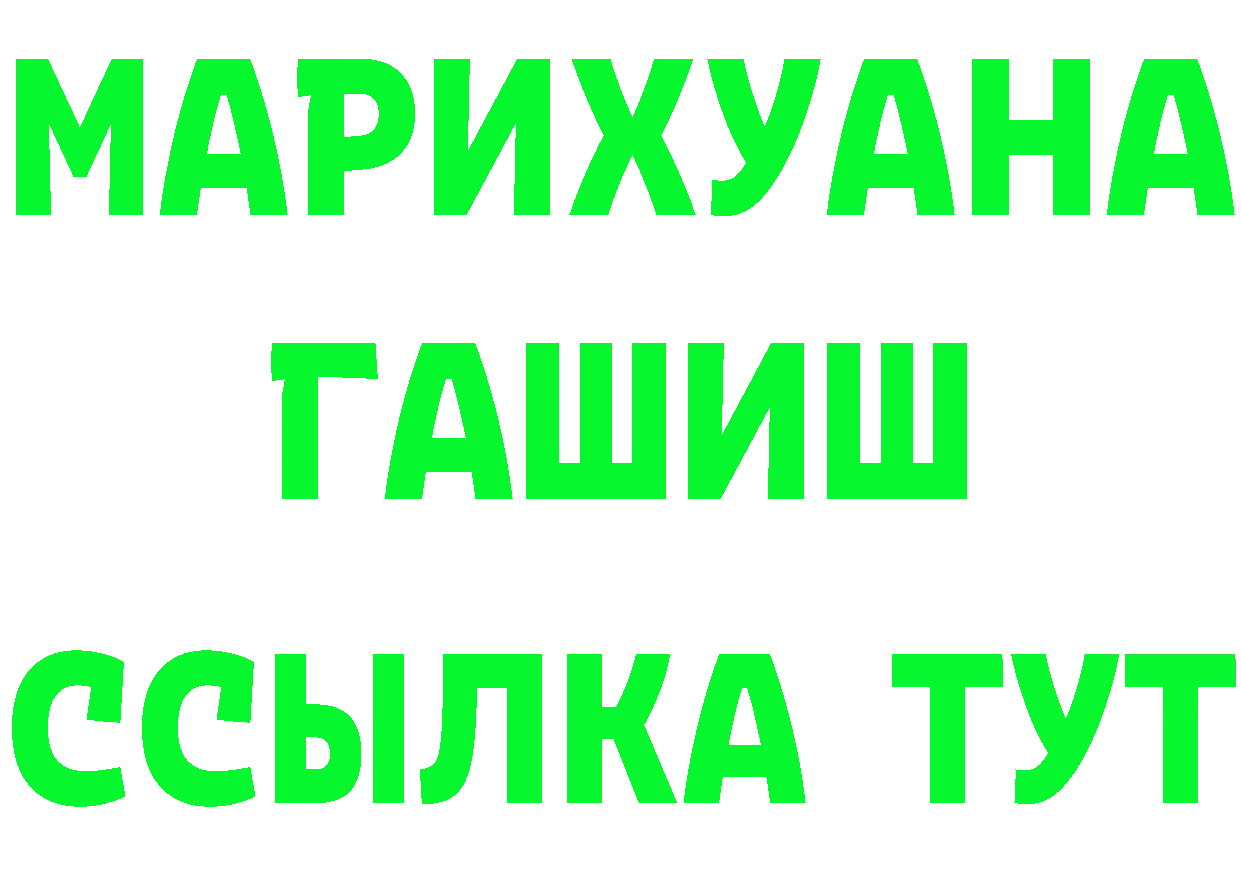 МАРИХУАНА
ГАШИШ
ССЫЛКА ТУТ